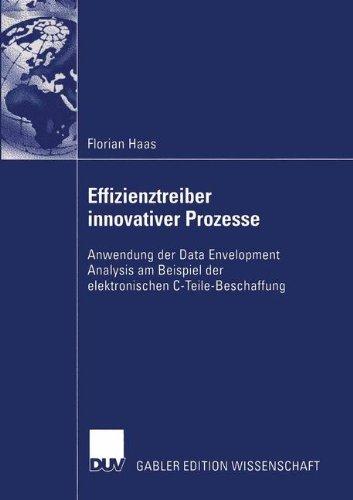 Florian Haas

Effizienztreiber innovativer Prozesse

Anwendung der Data Envelopment Analysis am Beispiel der elektronischen C-Teile-Beschaffung

DUV

GABLER EDITION WISSENSCHAFT